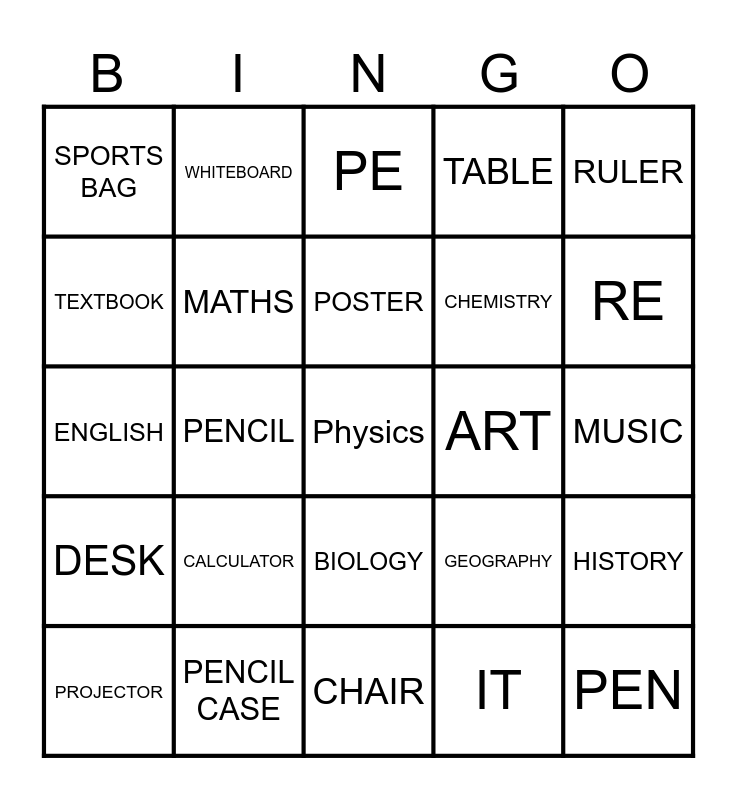 | B | I | N | G | O |
|---|---|---|---|---|
| SPORTS BAG | WHITEBOARD | PE | TABLE | RULER |
| TEXTBOOK | MATHS | POSTER | CHEMISTRY | RE |
| ENGLISH | PENCIL | Physics | ART | MUSIC |
| DESK | CALCULATOR | BIOLOGY | GEOGRAPHY | HISTORY |
| PROJECTOR | PENCIL CASE | CHAIR | IT | PEN |